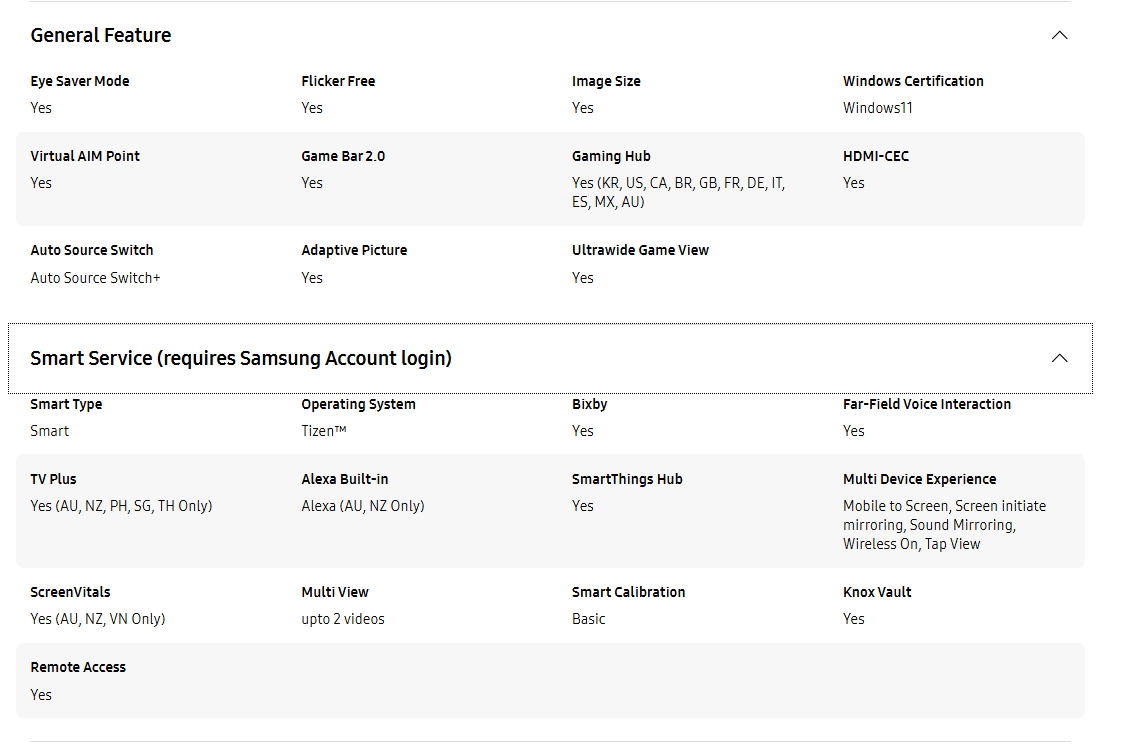 General Feature

Eye Saver Mode
Yes

Flicker Free
Yes

Image Size
Yes

Windows Certification
Windows11

Virtual AIM Point
Yes

Game Bar 2.0
Yes

Gaming Hub
Yes (KR, US, CA, BR, GB, FR, DE, IT, ES, MX, AU)

HDMI-CEC
Yes

Auto Source Switch
Auto Source Switch+

Adaptive Picture
Yes

Ultrawide Game View
Yes

Smart Service (requires Samsung Account login)

Smart Type
Smart

Operating System
Tizen™

Bixby
Yes

Far-Field Voice Interaction
Yes

TV Plus
Yes (AU, NZ, PH, SG, TH Only)

Alexa Built-in
Alexa (AU, NZ Only)

SmartThings Hub
Yes

Multi Device Experience
Mobile to Screen, Screen initiate mirroring, Sound Mirroring, Wireless On, Tap View

ScreenVitals
Yes (AU, NZ, VN Only)

Multi View
upto 2 videos

Smart Calibration
Basic

Knox Vault
Yes

Remote Access
Yes